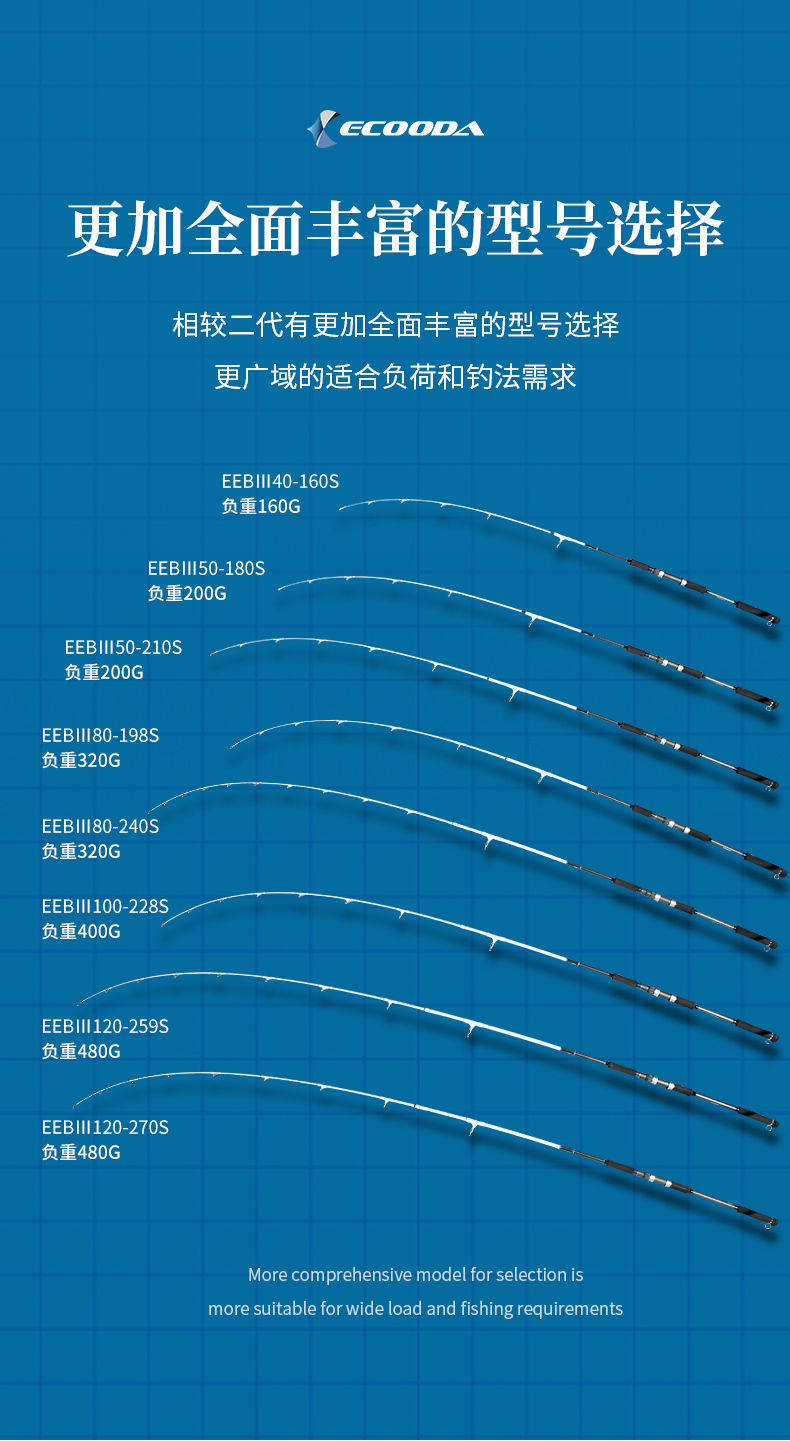 ECOODA

更加全面丰富的型号选择

相较二代有更加全面丰富的型号选择

更广域的适合负荷和钓法需求

EEBIII40-160S
负重160G

EEBIII50-180S
负重200G

EEBIII50-210S
负重200G

EEBIII80-198S
负重320G

EEBIII80-240S
负重320G

EEBIII100-228S
负重400G

EEBIII120-259S
负重480G

EEBIII120-270S
负重480G

More comprehensive model for selection is more suitable for wide load and fishing requirements